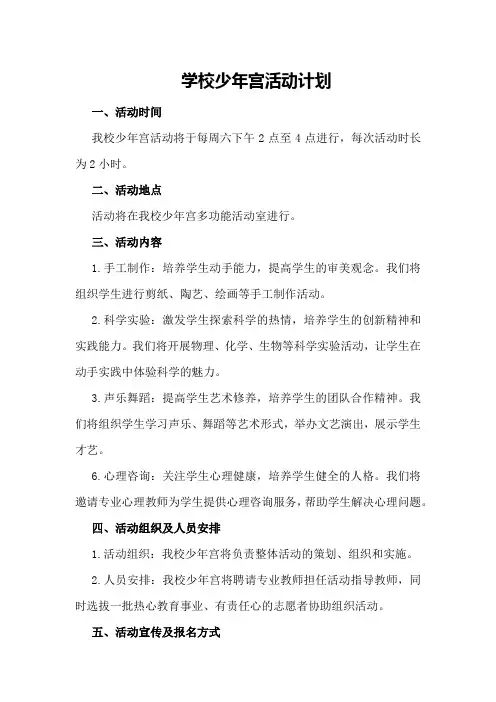 学校少年宫活动计划

一、活动时间

我校少年宫活动将于每周六下午 2 点至 4 点进行，每次活动时长为 2 小时。

二、活动地点

活动将在我校少年宫多功能活动室进行。

三、活动内容

1. 手工制作：培养学生动手能力，提高学生的审美观念。我们将组织学生进行剪纸、陶艺、绘画等手工制作活动。

2. 科学实验：激发学生探索科学的热情，培养学生的创新精神和实践能力。我们将开展物理、化学、生物等科学实验活动，让学生在动手实践中体验科学的魅力。

3. 声乐舞蹈：提高学生艺术修养，培养学生的团队合作精神。我们将组织学生学习声乐、舞蹈等艺术形式，举办文艺演出，展示学生才艺。

6. 心理咨询：关注学生心理健康，培养学生健全的人格。我们将邀请专业心理教师为学生提供心理咨询服务，帮助学生解决心理问题。

四、活动组织及人员安排

1. 活动组织：我校少年宫将负责整体活动的策划、组织和实施。

2. 人员安排：我校少年宫将聘请专业教师担任活动指导教师，同时选拔一批热心教育事业、有责任心的志愿者协助组织活动。

五、活动宣传及报名方式